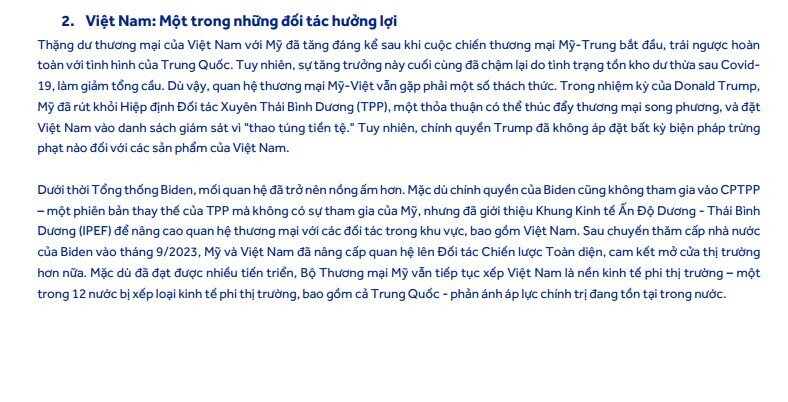 2. Việt Nam: Một trong những đối tác hưởng lợi

Thặng dư thương mại của Việt Nam với Mỹ đã tăng đáng kể sau khi cuộc chiến thương mại Mỹ-Trung bắt đầu, trái ngược hoàn toàn với tình hình của Trung Quốc. Tuy nhiên, sự tăng trưởng này cuối cùng đã chậm lại do tình trạng tồn kho dư thừa sau Covid-19, làm giảm tổng cầu. Dù vậy, quan hệ thương mại Mỹ-Việt vẫn gặp phải một số thách thức. Trong nhiệm kỳ của Donald Trump, Mỹ đã rút khỏi Hiệp định Đối tác Xuyên Thái Bình Dương (TPP), một thỏa thuận có thể thúc đẩy thương mại song phương, và đặt Việt Nam vào danh sách giám sát vì "thao túng tiền tệ." Tuy nhiên, chính quyền Trump đã không áp đặt bất kỳ biện pháp trừng phạt nào đối với các sản phẩm của Việt Nam.

Dưới thời Tổng thống Biden, mối quan hệ đã trở nên nồng ấm hơn. Mặc dù chính quyền của Biden cũng không tham gia vào CPTPP – một phiên bản thay thế của TPP mà không có sự tham gia của Mỹ, nhưng đã giới thiệu Khung Kinh tế Ấn Độ Dương - Thái Bình Dương (IPEF) để nâng cao quan hệ thương mại với các đối tác trong khu vực, bao gồm Việt Nam. Sau chuyến thăm cấp nhà nước của Biden vào tháng 9/2023, Mỹ và Việt Nam đã nâng cấp quan hệ lên Đối tác Chiến lược Toàn diện, cam kết mở cửa thị trường hơn nữa. Mặc dù đã đạt được nhiều tiến triển, Bộ Thương mại Mỹ vẫn tiếp tục xếp Việt Nam là nền kinh tế phi thị trường – một trong 12 nước bị xếp loại kinh tế phi thị trường, bao gồm cả Trung Quốc - phản ánh áp lực chính trị đang tồn tại trong nước.